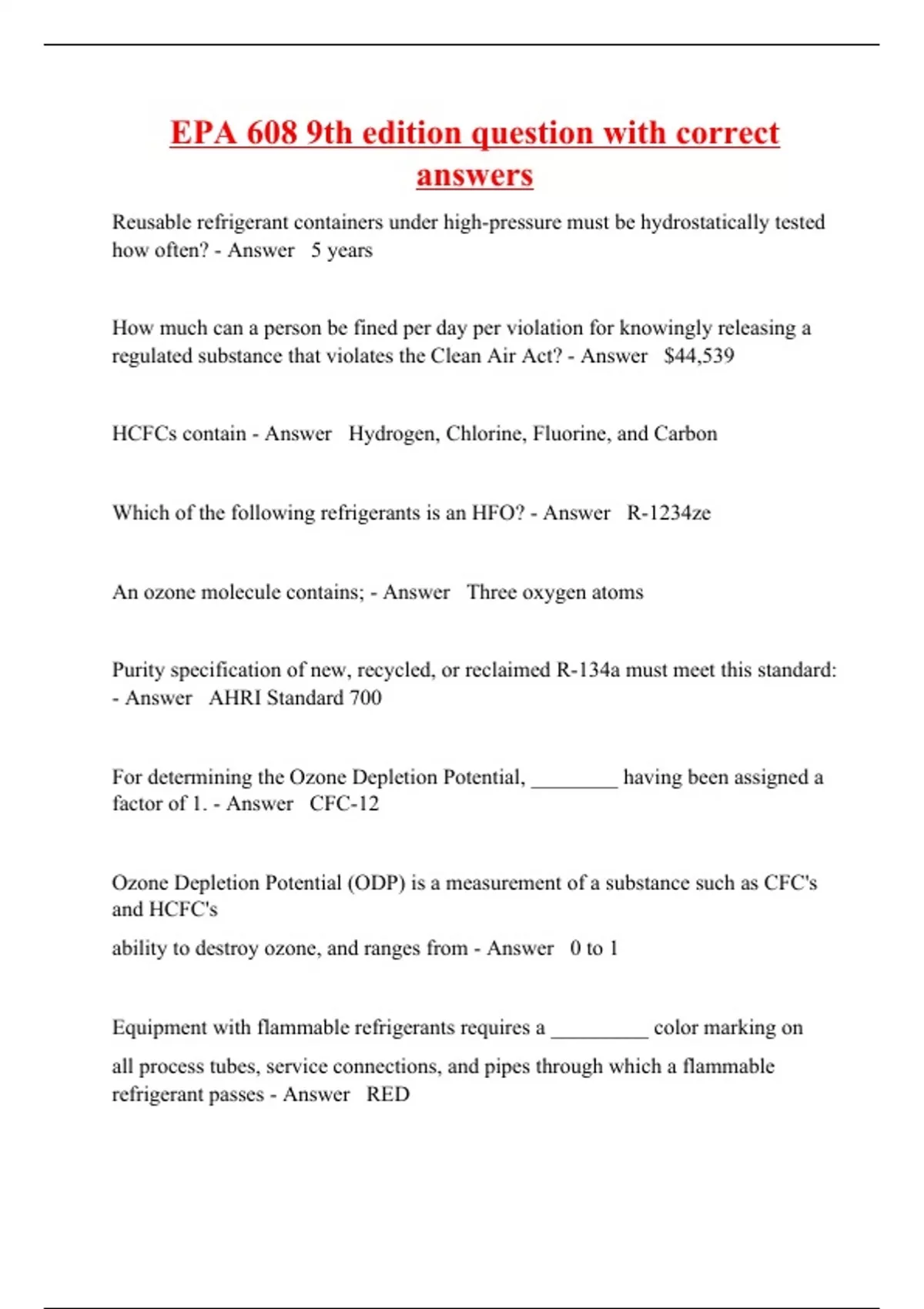 EPA 608 9th edition question with correct answers

Reusable refrigerant containers under high-pressure must be hydrostatically tested how often? - Answer 5 years

How much can a person be fined per day per violation for knowingly releasing a regulated substance that violates the Clean Air Act? - Answer $44,539

HCFCs contain - Answer Hydrogen, Chlorine, Fluorine, and Carbon

Which of the following refrigerants is an HFO? - Answer R-1234ze

An ozone molecule contains; - Answer Three oxygen atoms

Purity specification of new, recycled, or reclaimed R-134a must meet this standard: - Answer AHRI Standard 700

For determining the Ozone Depletion Potential, ________ having been assigned a factor of 1. - Answer CFC-12

Ozone Depletion Potential (ODP) is a measurement of a substance such as CFC's and HCFC's

ability to destroy ozone, and ranges from - Answer 0 to 1

Equipment with flammable refrigerants requires a _________ color marking on

all process tubes, service connections, and pipes through which a flammable refrigerant passes - Answer RED